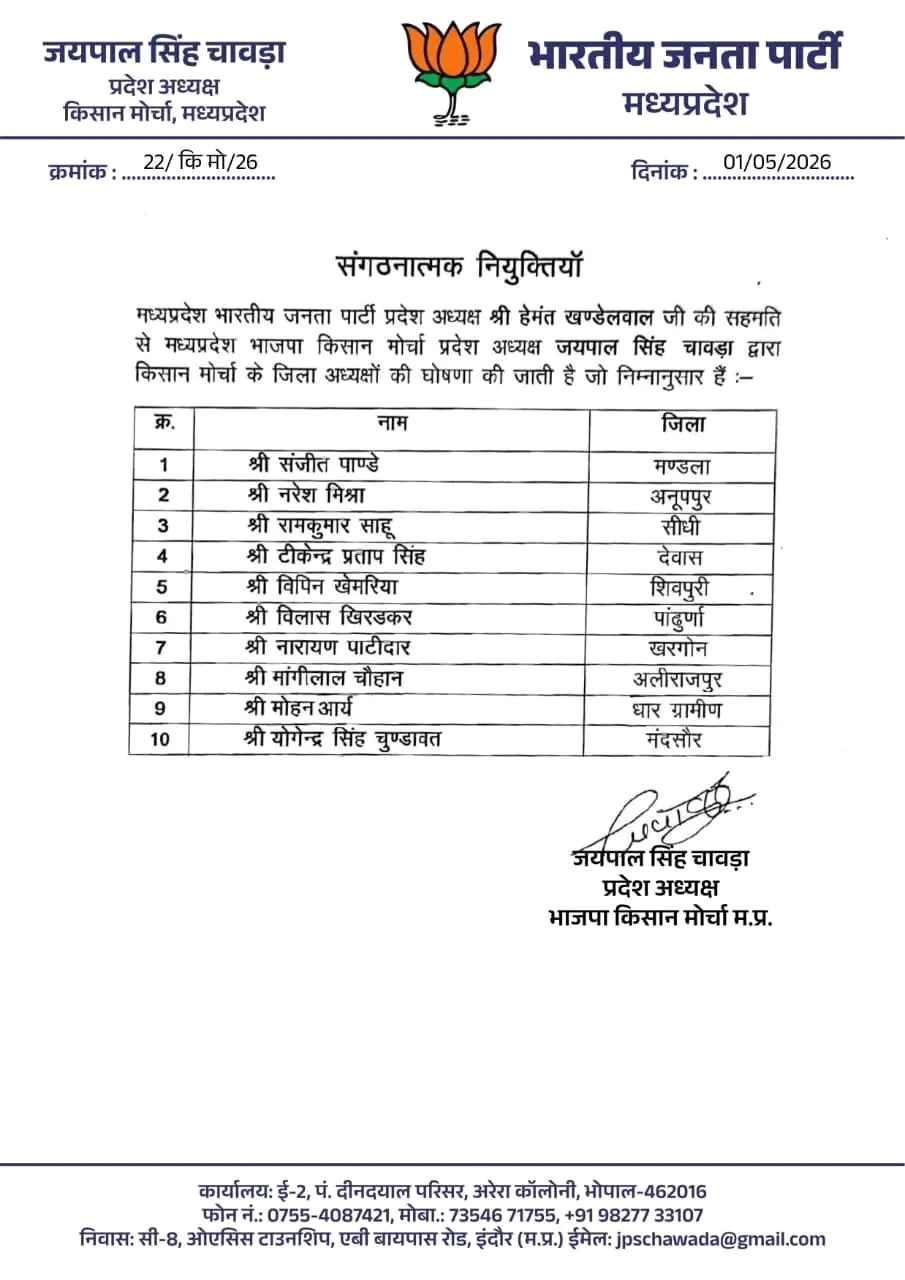 जयपाल सिंह चावड़ा
प्रदेश अध्यक्ष
किसान मोर्चा, मध्यप्रदेश

भारतीय जनता पार्टी
मध्यप्रदेश

क्रमांक : 22/ कि मो/26

दिनांक : 01/05/2026

संगठनात्मक नियुक्तियॉ

मध्यप्रदेश भारतीय जनता पार्टी प्रदेश अध्यक्ष श्री हेमंत खण्डेलवाल जी की सहमति से मध्यप्रदेश भाजपा किसान मोर्चा प्रदेश अध्यक्ष जयपाल सिंह चावड़ा द्वारा किसान मोर्चा के जिला अध्यक्षों की घोषणा की जाती है जो निम्नानुसार हैं :–

| क्र. | नाम | जिला |
|---|---|---|
| 1 | श्री संजीत पाण्डे | मण्डला |
| 2 | श्री नरेश मिश्रा | अनूपपुर |
| 3 | श्री रामकुमार साहू | सीधी |
| 4 | श्री टीकेन्द्र प्रताप सिंह | देवास |
| 5 | श्री विपिन खेमरिया | शिवपुरी |
| 6 | श्री विलास खिरडकर | पांढुर्णा |
| 7 | श्री नारायण पाटीदार | खरगोन |
| 8 | श्री मांगीलाल चौहान | अलीराजपुर |
| 9 | श्री मोहन आर्य | धार ग्रामीण |
| 10 | श्री योगेन्द्र सिंह चुण्डावत | मंदसौर |

जयपाल सिंह चावड़ा
प्रदेश अध्यक्ष
भाजपा किसान मोर्चा म.प्र.

कार्यालय: ई-2, पं. दीनदयाल परिसर, अरेरा कॉलोनी, भोपाल-462016
फोन नं.: 0755-4087421, मोबा.: 73546 71755, +91 98277 33107
निवास: सी-8, ओएसिस टाउनशिप, एबी बायपास रोड, इंदौर (म.प्र.) ईमेल: jpschawada@gmail.com